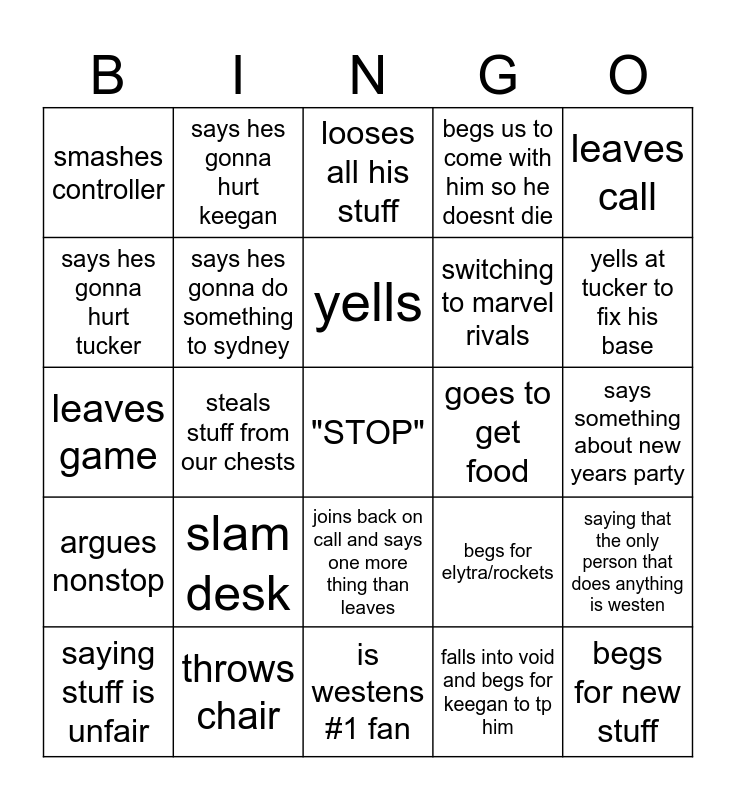 | B | I | N | G | O |
|---|---|---|---|---|
| smashes controller | says hes gonna hurt keegan | looses all his stuff | begs us to come with him so he doesnt die | leaves call |
| says hes gonna hurt tucker | says hes gonna do something to sydney | yells | switching to marvel rivals | yells at tucker to fix his base |
| leaves game | steals stuff from our chests | "STOP" | goes to get food | says something about new years party |
| argues nonstop | slam desk | joins back on call and says one more thing than leaves | begs for elytra/rockets | saying that the only person that does anything is westen |
| saying stuff is unfair | throws chair | is westens #1 fan | falls into void and begs for keegan to tp him | begs for new stuff |